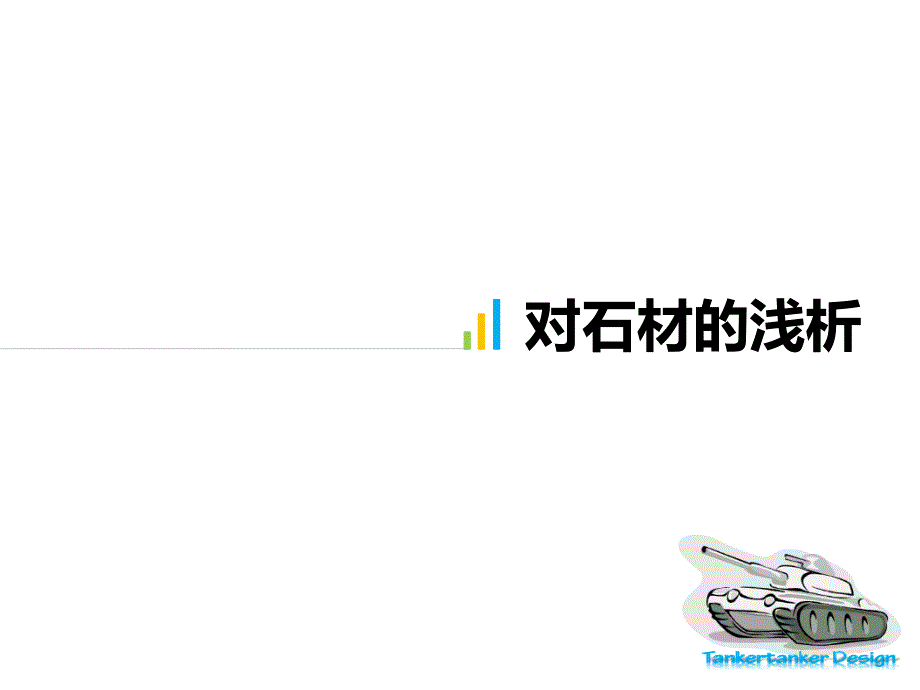 对石材的浅析

Tankertanker Design